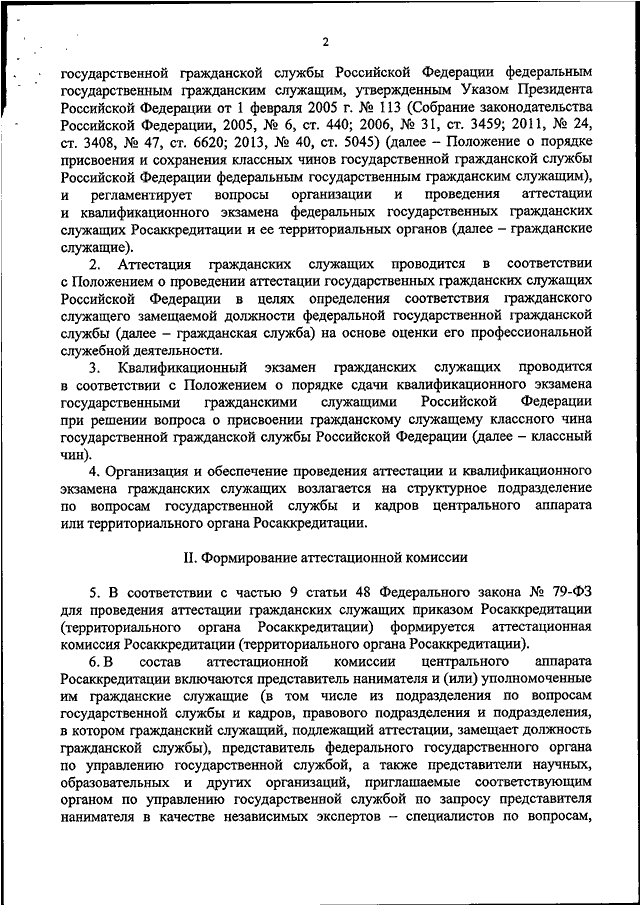 2

государственной гражданской службы Российской Федерации федеральным государственным гражданским служащим, утвержденным Указом Президента Российской Федерации от 1 февраля 2005 г. № 113 (Собрание законодательства Российской Федерации, 2005, № 6, ст. 440; 2006, № 31, ст. 3459; 2011, № 24, ст. 3408, № 47, ст. 6620; 2013, № 40, ст. 5045) (далее – Положение о порядке присвоения и сохранения классных чинов государственной гражданской службы Российской Федерации федеральным государственным гражданским служащим), и регламентирует вопросы организации и проведения аттестации и квалификационного экзамена федеральных государственных гражданских служащих Росаккредитации и ее территориальных органов (далее – гражданские служащие).

2. Аттестация гражданских служащих проводится в соответствии с Положением о проведении аттестации государственных гражданских служащих Российской Федерации в целях определения соответствия гражданского служащего замещаемой должности федеральной государственной гражданской службы (далее – гражданская служба) на основе оценки его профессиональной служебной деятельности.

3. Квалификационный экзамен гражданских служащих проводится в соответствии с Положением о порядке сдачи квалификационного экзамена государственными гражданскими служащими Российской Федерации при решении вопроса о присвоении гражданскому служащему классного чина государственной гражданской службы Российской Федерации (далее – классный чин).

4. Организация и обеспечение проведения аттестации и квалификационного экзамена гражданских служащих возлагается на структурное подразделение по вопросам государственной службы и кадров центрального аппарата или территориального органа Росаккредитации.

II. Формирование аттестационной комиссии

5. В соответствии с частью 9 статьи 48 Федерального закона № 79-ФЗ для проведения аттестации гражданских служащих приказом Росаккредитации (территориального органа Росаккредитации) формируется аттестационная комиссия Росаккредитации (территориального органа Росаккредитации).

6. В состав аттестационной комиссии центрального аппарата Росаккредитации включаются представитель нанимателя и (или) уполномоченные им гражданские служащие (в том числе из подразделения по вопросам государственной службы и кадров, правового подразделения и подразделения, в котором гражданский служащий, подлежащий аттестации, замещает должность гражданской службы), представитель федерального государственного органа по управлению государственной службой, а также представители научных, образовательных и других организаций, приглашаемые соответствующим органом по управлению государственной службой по запросу представителя нанимателя в качестве независимых экспертов – специалистов по вопросам,